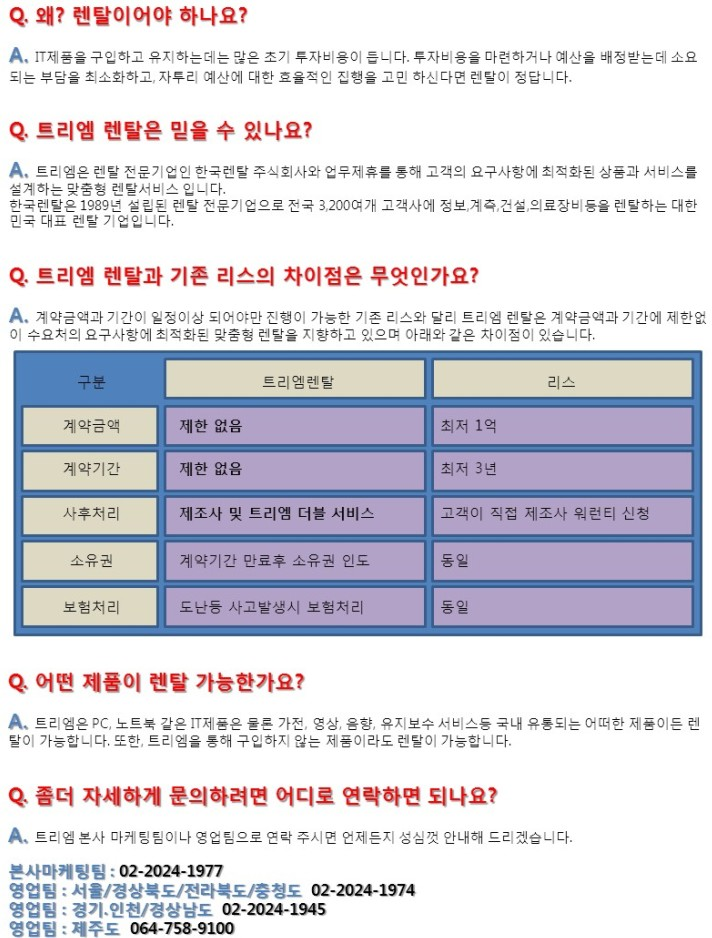 Q. 왜? 렌탈이어야 하나요?

A. IT제품을 구입하고 유지하는데는 많은 초기 투자비용이 듭니다. 투자비용을 마련하거나 예산을 배정받는데 소요되는 부담을 최소화하고, 자투리 예산에 대한 효율적인 집행을 고민 하신다면 렌탈이 정답니다.

Q. 트리엠 렌탈은 믿을 수 있나요?

A. 트리엠은 렌탈 전문기업인 한국렌탈 주식회사와 업무제휴를 통해 고객의 요구사항에 최적화된 상품과 서비스를 설계하는 맞춤형 렌탈서비스 입니다.
한국렌탈은 1989년 설립된 렌탈 전문기업으로 전국 3,200여개 고객사에 정보,계측,건설,의료장비등을 렌탈하는 대한민국 대표 렌탈 기업입니다.

Q. 트리엠 렌탈과 기존 리스의 차이점은 무엇인가요?

A. 계약금액과 기간이 일정이상 되어야만 진행이 가능한 기존 리스와 달리 트리엠 렌탈은 계약금액과 기간에 제한없이 수요처의 요구사항에 최적화된 맞춤형 렌탈을 지향하고 있으며 아래와 같은 차이점이 있습니다.

| 구분 | 트리엠렌탈 | 리스 |
|---|---|---|
| 계약금액 | 제한 없음 | 최저 1억 |
| 계약기간 | 제한 없음 | 최저 3년 |
| 사후처리 | 제조사 및 트리엠 더블 서비스 | 고객이 직접 제조사 워런티 신청 |
| 소유권 | 계약기간 만료후 소유권 인도 | 동일 |
| 보험처리 | 도난등 사고발생시 보험처리 | 동일 |

Q. 어떤 제품이 렌탈 가능한가요?

A. 트리엠은 PC, 노트북 같은 IT제품은 물론 가전, 영상, 음향, 유지보수 서비스등 국내 유통되는 어떠한 제품이든 렌탈이 가능합니다. 또한, 트리엠을 통해 구입하지 않는 제품이라도 렌탈이 가능합니다.

Q. 좀더 자세하게 문의하려면 어디로 연락하면 되나요?

A. 트리엠 본사 마케팅팀이나 영업팀으로 연락 주시면 언제든지 성심껏 안내해 드리겠습니다.

본사마케팅팀 : 02-2024-1977
영업팀 : 서울/경상북도/전라북도/충청도 02-2024-1974
영업팀 : 경기.인천/경상남도 02-2024-1945
영업팀 : 제주도 064-758-9100